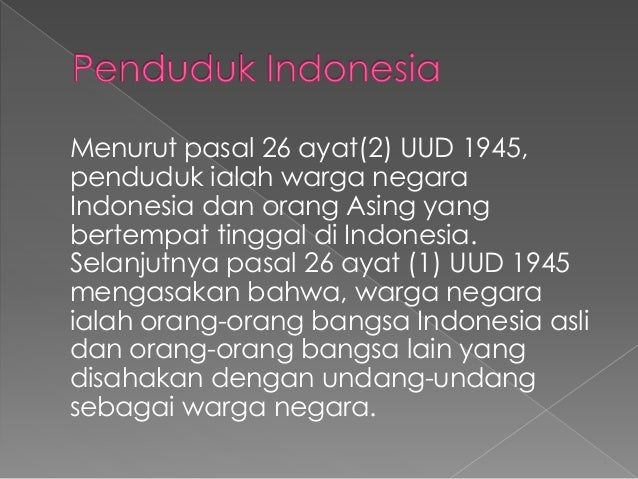 Penduduk Indonesia

Menurut pasal 26 ayat(2) UUD 1945, penduduk ialah warga negara Indonesia dan orang Asing yang bertempat tinggal di Indonesia. Selanjutnya pasal 26 ayat (1) UUD 1945 mengasakan bahwa, warga negara ialah orang-orang bangsa Indonesia asli dan orang-orang bangsa lain yang disahakan dengan undang-undang sebagai warga negara.